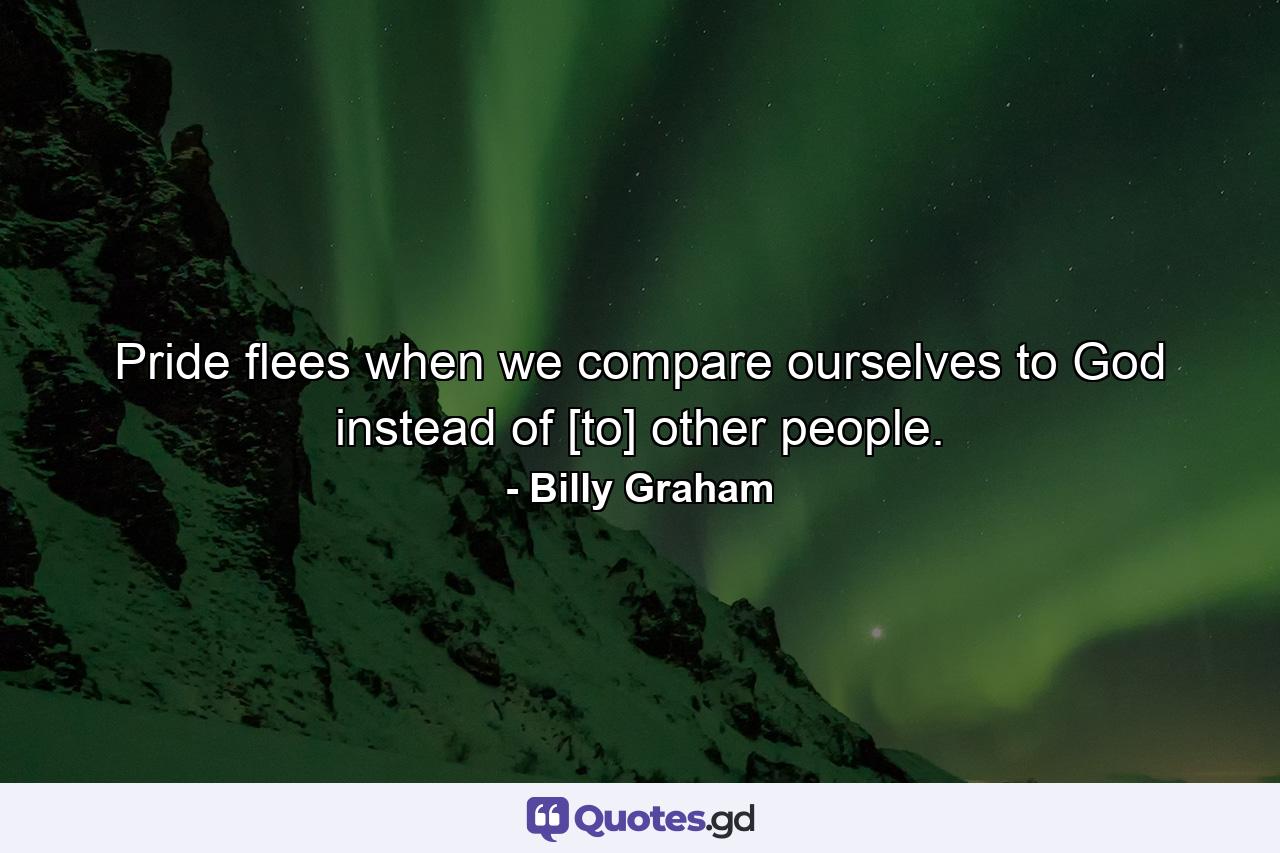 Pride flees when we compare ourselves to God instead of [to] other people.
- Billy Graham

Quotes.gd